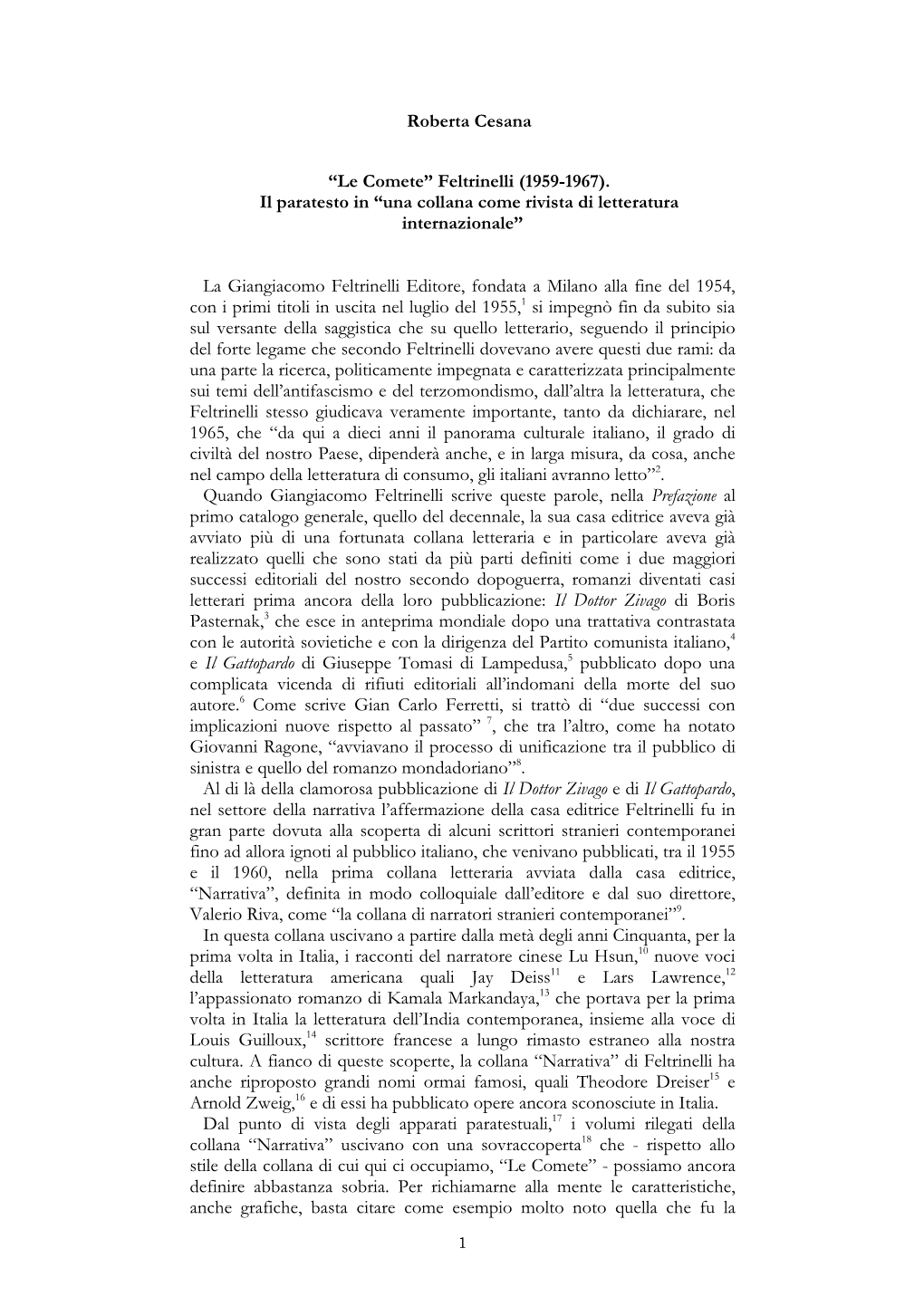 Roberta Cesana

“Le Comete” Feltrinelli (1959-1967).
Il paratesto in “una collana come rivista di letteratura internazionale”

La Giangiacomo Feltrinelli Editore, fondata a Milano alla fine del 1954, con i primi titoli in uscita nel luglio del 1955,$^{1}$ si impegnò fin da subito sia sul versante della saggistica che su quello letterario, seguendo il principio del forte legame che secondo Feltrinelli dovevano avere questi due rami: da una parte la ricerca, politicamente impegnata e caratterizzata principalmente sui temi dell’antifascismo e del terzomondismo, dall’altra la letteratura, che Feltrinelli stesso giudicava veramente importante, tanto da dichiarare, nel 1965, che “da qui a dieci anni il panorama culturale italiano, il grado di civiltà del nostro Paese, dipenderà anche, e in larga misura, da cosa, anche nel campo della letteratura di consumo, gli italiani avranno letto”$^{2}$.
Quando Giangiacomo Feltrinelli scrive queste parole, nella Prefazione al primo catalogo generale, quello del decennale, la sua casa editrice aveva già avviato più di una fortunata collana letteraria e in particolare aveva già realizzato quelli che sono stati da più parti definiti come i due maggiori successi editoriali del nostro secondo dopoguerra, romanzi diventati casi letterari prima ancora della loro pubblicazione: Il Dottor Zivago di Boris Pasternak,$^{3}$ che esce in anteprima mondiale dopo una trattativa contrastata con le autorità sovietiche e con la dirigenza del Partito comunista italiano,$^{4}$ e Il Gattopardo di Giuseppe Tomasi di Lampedusa,$^{5}$ pubblicato dopo una complicata vicenda di rifiuti editoriali all’indomani della morte del suo autore.$^{6}$ Come scrive Gian Carlo Ferretti, si trattò di “due successi con implicazioni nuove rispetto al passato” $^{7}$, che tra l’altro, come ha notato Giovanni Ragone, “avviavano il processo di unificazione tra il pubblico di sinistra e quello del romanzo mondadoriano”$^{8}$.
Al di là della clamorosa pubblicazione di Il Dottor Zivago e di Il Gattopardo, nel settore della narrativa l’affermazione della casa editrice Feltrinelli fu in gran parte dovuta alla scoperta di alcuni scrittori stranieri contemporanei fino ad allora ignoti al pubblico italiano, che venivano pubblicati, tra il 1955 e il 1960, nella prima collana letteraria avviata dalla casa editrice, “Narrativa”, definita in modo colloquiale dall’editore e dal suo direttore, Valerio Riva, come “la collana di narratori stranieri contemporanei”$^{9}$.
In questa collana uscivano a partire dalla metà degli anni Cinquanta, per la prima volta in Italia, i racconti del narratore cinese Lu Hsun,$^{10}$ nuove voci della letteratura americana quali Jay Deiss$^{11}$ e Lars Lawrence,$^{12}$ l’appassionato romanzo di Kamala Markandaya,$^{13}$ che portava per la prima volta in Italia la letteratura dell’India contemporanea, insieme alla voce di Louis Guilloux,$^{14}$ scrittore francese a lungo rimasto estraneo alla nostra cultura. A fianco di queste scoperte, la collana “Narrativa” di Feltrinelli ha anche riproposto grandi nomi ormai famosi, quali Theodore Dreiser$^{15}$ e Arnold Zweig,$^{16}$ e di essi ha pubblicato opere ancora sconosciute in Italia.
Dal punto di vista degli apparati paratestuali,$^{17}$ i volumi rilegati della collana “Narrativa” uscivano con una sovraccoperta$^{18}$ che - rispetto allo stile della collana di cui qui ci occupiamo, “Le Comete” - possiamo ancora definire abbastanza sobria. Per richiamarne alla mente le caratteristiche, anche grafiche, basta citare come esempio molto noto quella che fu la

1